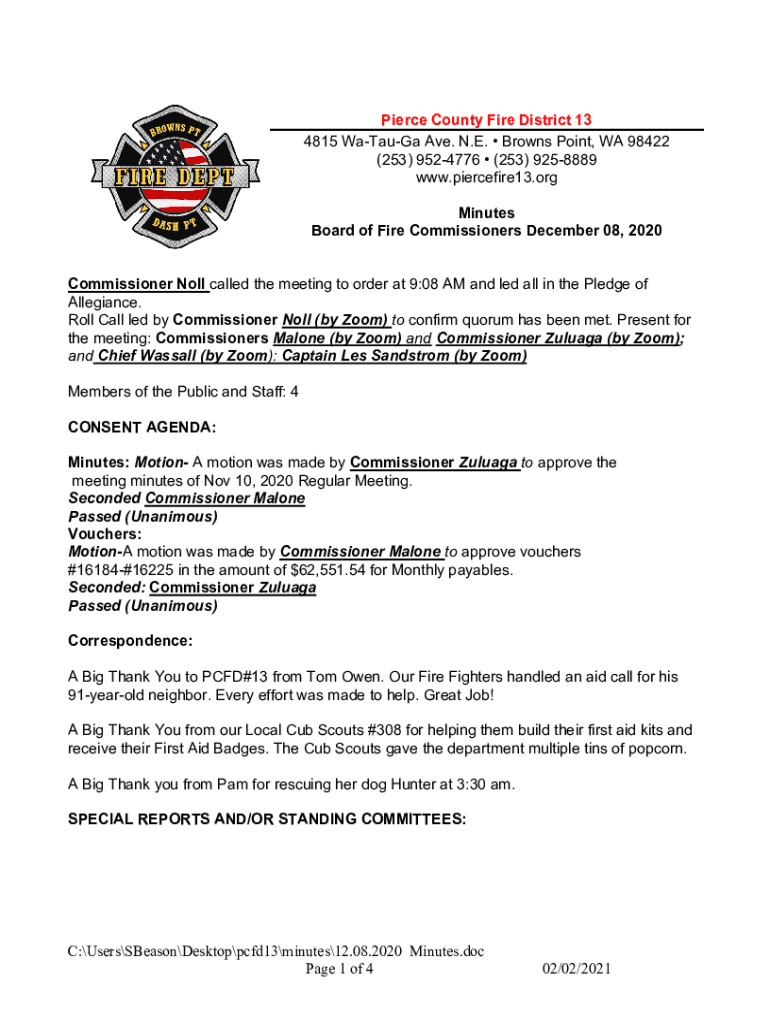 BROWNS PT
FIRE DEPT
DASH PT

Pierce County Fire District 13
4815 Wa-Tau-Ga Ave. N.E. • Browns Point, WA 98422
(253) 952-4776 • (253) 925-8889
www.piercefire13.org

Minutes
Board of Fire Commissioners December 08, 2020

Commissioner Noll called the meeting to order at 9:08 AM and led all in the Pledge of Allegiance.
Roll Call led by Commissioner Noll (by Zoom) to confirm quorum has been met. Present for the meeting: Commissioners Malone (by Zoom) and Commissioner Zuluaga (by Zoom); and Chief Wassall (by Zoom): Captain Les Sandstrom (by Zoom)

Members of the Public and Staff: 4

CONSENT AGENDA:

Minutes: Motion- A motion was made by Commissioner Zuluaga to approve the meeting minutes of Nov 10, 2020 Regular Meeting.
Seconded Commissioner Malone
Passed (Unanimous)
Vouchers:
Motion-A motion was made by Commissioner Malone to approve vouchers #16184-#16225 in the amount of $62,551.54 for Monthly payables.
Seconded: Commissioner Zuluaga
Passed (Unanimous)

Correspondence:

A Big Thank You to PCFD#13 from Tom Owen. Our Fire Fighters handled an aid call for his 91-year-old neighbor. Every effort was made to help. Great Job!

A Big Thank You from our Local Cub Scouts #308 for helping them build their first aid kits and receive their First Aid Badges. The Cub Scouts gave the department multiple tins of popcorn.

A Big Thank you from Pam for rescuing her dog Hunter at 3:30 am.

SPECIAL REPORTS AND/OR STANDING COMMITTEES:

C:\Users\SBeason\Desktop\pcfd13\minutes\12.08.2020 Minutes.doc
Page 1 of 4 02/02/2021